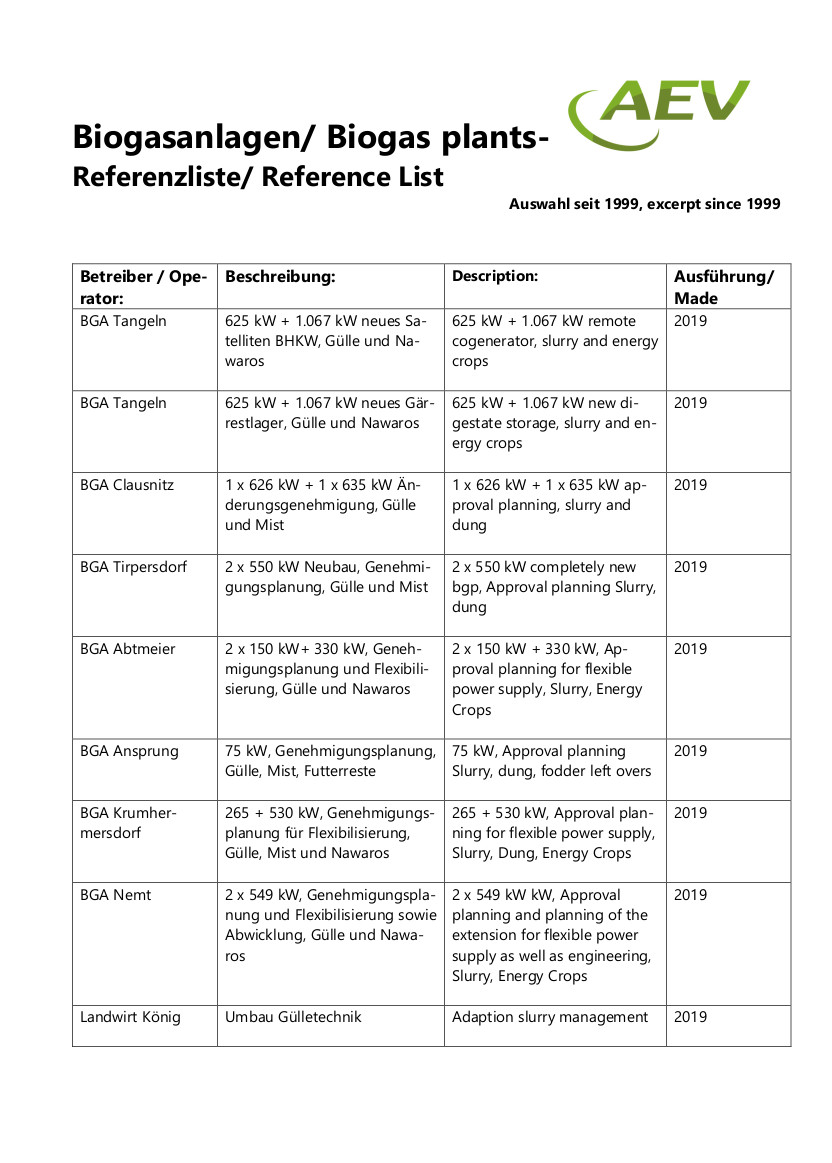 AEV

Biogasanlagen/ Biogas plants-
Referenzliste/ Reference List

Auswahl seit 1999, excerpt since 1999

| Betreiber / Operator: | Beschreibung: | Description: | Ausführung/ Made |
|---|---|---|---|
| BGA Tangeln | 625 kW + 1.067 kW neues Satelliten BHKW, Gülle und Nawaros | 625 kW + 1.067 kW remote cogenerator, slurry and energy crops | 2019 |
| BGA Tangeln | 625 kW + 1.067 kW neues Gärrestlager, Gülle und Nawaros | 625 kW + 1.067 kW new digestate storage, slurry and energy crops | 2019 |
| BGA Clausnitz | 1 x 626 kW + 1 x 635 kW Änderungsgenehmigung, Gülle und Mist | 1 x 626 kW + 1 x 635 kW approval planning, slurry and dung | 2019 |
| BGA Tirpersdorf | 2 x 550 kW Neubau, Genehmigungsplanung, Gülle und Mist | 2 x 550 kW completely new bgp, Approval planning Slurry, dung | 2019 |
| BGA Abtmeier | 2 x 150 kW+ 330 kW, Genehmigungsplanung und Flexibilisierung, Gülle und Nawaros | 2 x 150 kW + 330 kW, Approval planning for flexible power supply, Slurry, Energy Crops | 2019 |
| BGA Ansprung | 75 kW, Genehmigungsplanung, Gülle, Mist, Futterreste | 75 kW, Approval planning Slurry, dung, fodder left overs | 2019 |
| BGA Krumhermersdorf | 265 + 530 kW, Genehmigungsplanung für Flexibilisierung, Gülle, Mist und Nawaros | 265 + 530 kW, Approval planning for flexible power supply, Slurry, Dung, Energy Crops | 2019 |
| BGA Nemt | 2 x 549 kW, Genehmigungsplanung und Flexibilisierung sowie Abwicklung, Gülle und Nawaros | 2 x 549 kW kW, Approval planning and planning of the extension for flexible power supply as well as engineering, Slurry, Energy Crops | 2019 |
| Landwirt König | Umbau Gülletechnik | Adaption slurry management | 2019 |